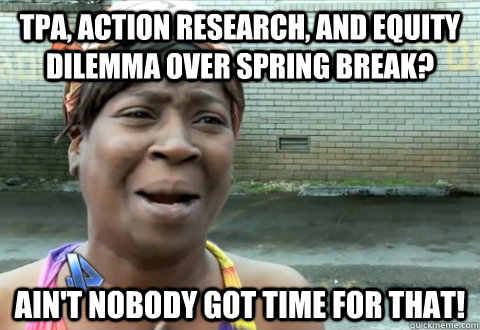 TPA, ACTION RESEARCH, AND EQUITY DILEMMA OVER SPRING BREAK?

AIN'T NOBODY GOT TIME FOR THAT!

quickmeme.com